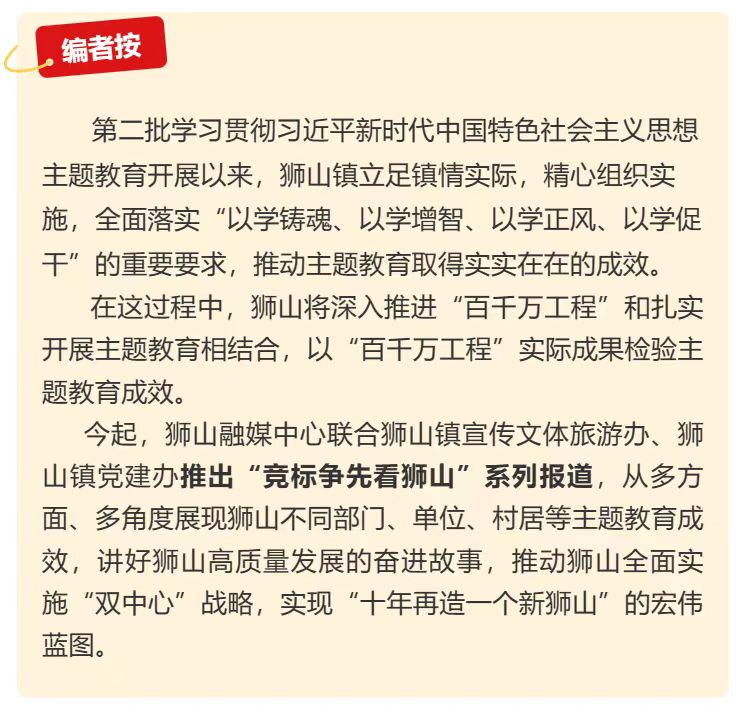 编者按

第二批学习贯彻习近平新时代中国特色社会主义思想主题教育开展以来，狮山镇立足镇情实际，精心组织实施，全面落实“以学铸魂、以学增智、以学正风、以学促干”的重要要求，推动主题教育取得实实在在的成效。

在这过程中，狮山将深入推进“百千万工程”和扎实开展主题教育相结合，以“百千万工程”实际成果检验主题教育成效。

今起，狮山融媒中心联合狮山镇宣传文体旅游办、狮山镇党建办推出“竞标争先看狮山”系列报道，从多方面、多角度展现狮山不同部门、单位、村居等主题教育成效，讲好狮山高质量发展的奋进故事，推动狮山全面实施“双中心”战略，实现“十年再造一个新狮山”的宏伟蓝图。